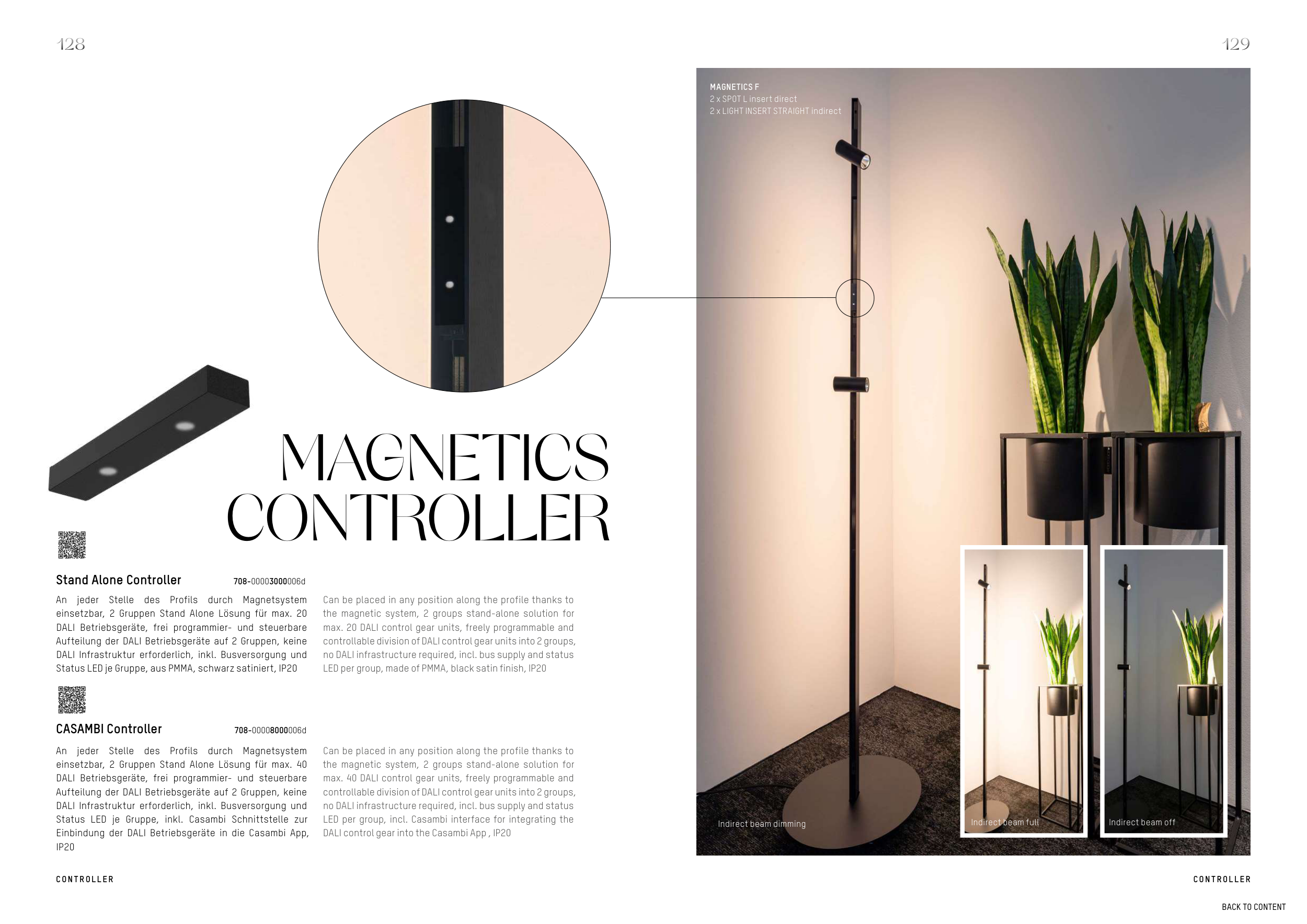 128

129

MAGNETICS F
2 x SPOT L insert direct
2 x LIGHT INSERT STRAIGHT indirect

MAGNETICS CONTROLLER

Stand Alone Controller 708-00003000006d

An jeder Stelle des Profils durch Magnetsystem einsetzbar, 2 Gruppen Stand Alone Lösung für max. 20 DALI Betriebsgeräte, frei programmier- und steuerbare Aufteilung der DALI Betriebsgeräte auf 2 Gruppen, keine DALI Infrastruktur erforderlich, inkl. Busversorgung und Status LED je Gruppe, aus PMMA, schwarz satiniert, IP20

Can be placed in any position along the profile thanks to the magnetic system, 2 groups stand-alone solution for max. 20 DALI control gear units, freely programmable and controllable division of DALI control gear units into 2 groups, no DALI infrastructure required, incl. bus supply and status LED per group, made of PMMA, black satin finish, IP20

CASAMBI Controller 708-00008000006d

An jeder Stelle des Profils durch Magnetsystem einsetzbar, 2 Gruppen Stand Alone Lösung für max. 40 DALI Betriebsgeräte, frei programmier- und steuerbare Aufteilung der DALI Betriebsgeräte auf 2 Gruppen, keine DALI Infrastruktur erforderlich, inkl. Busversorgung und Status LED je Gruppe, inkl. Casambi Schnittstelle zur Einbindung der DALI Betriebsgeräte in die Casambi App, IP20

Can be placed in any position along the profile thanks to the magnetic system, 2 groups stand-alone solution for max. 40 DALI control gear units, freely programmable and controllable division of DALI control gear units into 2 groups, no DALI infrastructure required, incl. bus supply and status LED per group, incl. Casambi interface for integrating the DALI control gear into the Casambi App , IP20

Indirect beam dimming

Indirect beam full

Indirect beam off

CONTROLLER

CONTROLLER

BACK TO CONTENT